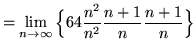 $= \lim_{n \to \infty} \left\{ 64 \frac{n^2}{n^2} \frac{n+1}{n} \frac{n+1}{n} \right\}$